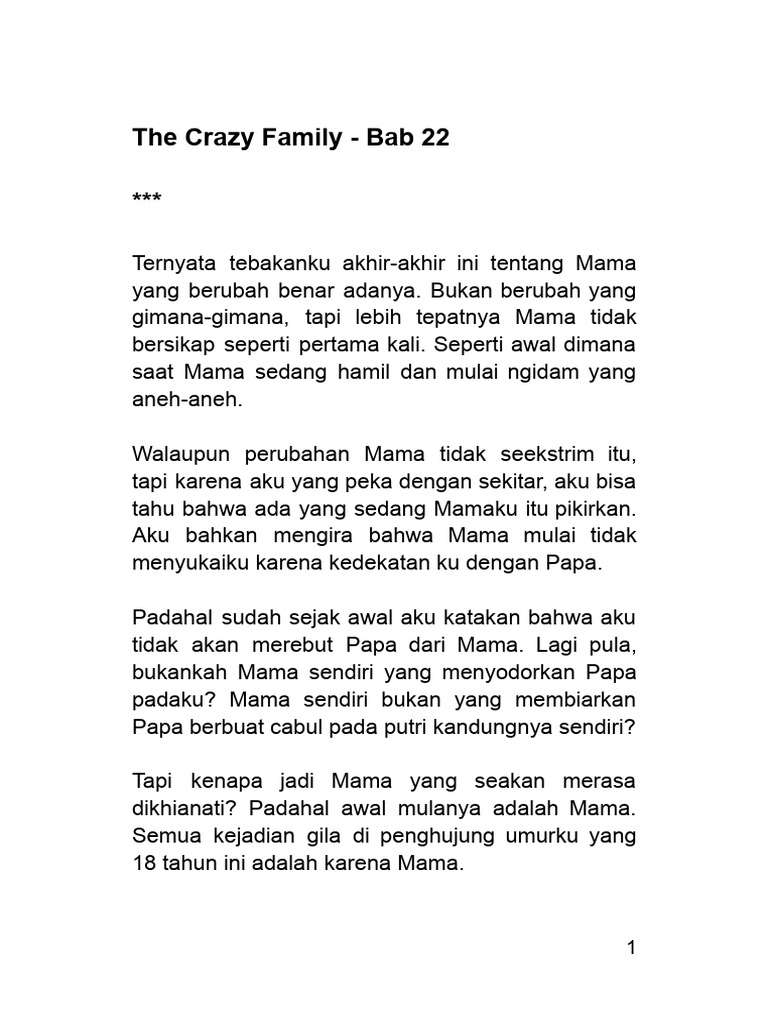 The Crazy Family - Bab 22

***

Ternyata tebakanku akhir-akhir ini tentang Mama yang berubah benar adanya. Bukan berubah yang gimana-gimana, tapi lebih tepatnya Mama tidak bersikap seperti pertama kali. Seperti awal dimana saat Mama sedang hamil dan mulai ngidam yang aneh-aneh.

Walaupun perubahan Mama tidak seekstrim itu, tapi karena aku yang peka dengan sekitar, aku bisa tahu bahwa ada yang sedang Mamaku itu pikirkan. Aku bahkan mengira bahwa Mama mulai tidak menyukaiku karena kedekatan ku dengan Papa.

Padahal sudah sejak awal aku katakan bahwa aku tidak akan merebut Papa dari Mama. Lagi pula, bukankah Mama sendiri yang menyodorkan Papa padaku? Mama sendiri bukan yang membiarkan Papa berbuat cabul pada putri kandungnya sendiri?

Tapi kenapa jadi Mama yang seakan merasa dikhianati? Padahal awal mulanya adalah Mama. Semua kejadian gila di penghujung umurku yang 18 tahun ini adalah karena Mama.

1